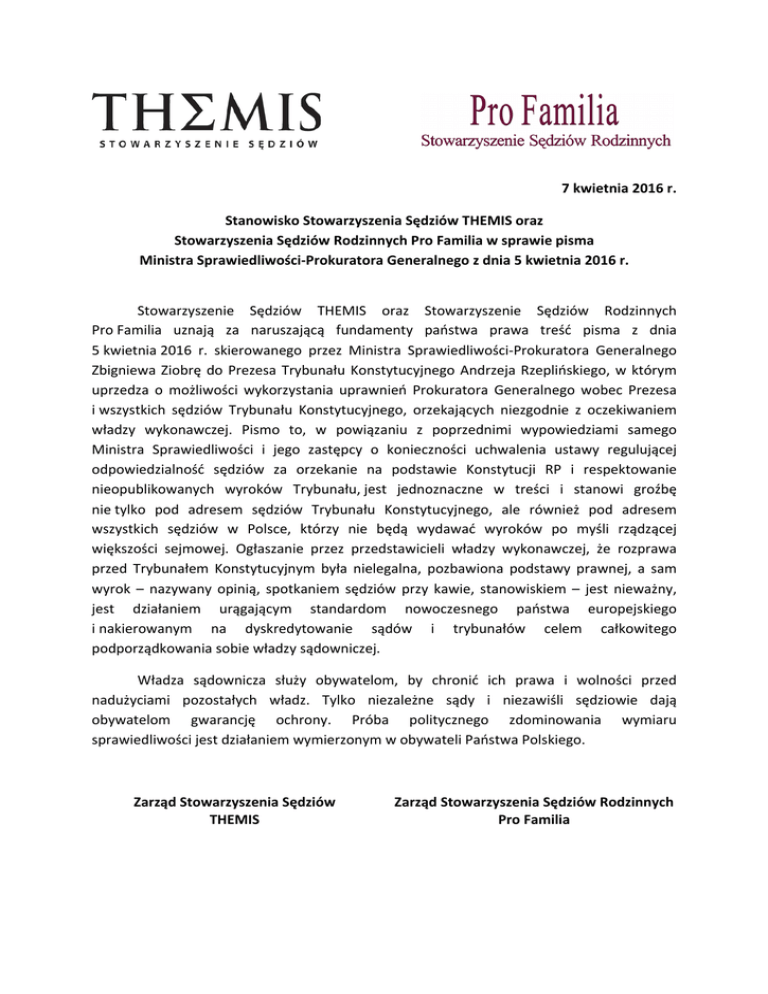 THΣMIS
STOWARZYSZENIE SĘDZIÓW

Pro Familia
Stowarzyszenie Sędziów Rodzinnych

7 kwietnia 2016 r.

Stanowisko Stowarzyszenia Sędziów THEMIS oraz
Stowarzyszenia Sędziów Rodzinnych Pro Familia w sprawie pisma
Ministra Sprawiedliwości-Prokuratora Generalnego z dnia 5 kwietnia 2016 r.

Stowarzyszenie Sędziów THEMIS oraz Stowarzyszenie Sędziów Rodzinnych Pro Familia uznają za naruszającą fundamenty państwa prawa treść pisma z dnia 5 kwietnia 2016 r. skierowanego przez Ministra Sprawiedliwości-Prokuratora Generalnego Zbigniewa Ziobrę do Prezesa Trybunału Konstytucyjnego Andrzeja Rzeplińskiego, w którym uprzedza o możliwości wykorzystania uprawnień Prokuratora Generalnego wobec Prezesa i wszystkich sędziów Trybunału Konstytucyjnego, orzekających niezgodnie z oczekiwaniem władzy wykonawczej. Pismo to, w powiązaniu z poprzednimi wypowiedziami samego Ministra Sprawiedliwości i jego zastępcy o konieczności uchwalenia ustawy regulującej odpowiedzialność sędziów za orzekanie na podstawie Konstytucji RP i respektowanie nieopublikowanych wyroków Trybunału, jest jednoznaczne w treści i stanowi groźbę nie tylko pod adresem sędziów Trybunału Konstytucyjnego, ale również pod adresem wszystkich sędziów w Polsce, którzy nie będą wydawać wyroków po myśli rządzącej większości sejmowej. Ogłaszanie przez przedstawicieli władzy wykonawczej, że rozprawa przed Trybunałem Konstytucyjnym była nielegalna, pozbawiona podstawy prawnej, a sam wyrok – nazywany opinią, spotkaniem sędziów przy kawie, stanowiskiem – jest nieważny, jest działaniem urągającym standardom nowoczesnego państwa europejskiego i nakierowanym na dyskredytowanie sądów i trybunałów celem całkowitego podporządkowania sobie władzy sądowniczej.

Władza sądownicza służy obywatelom, by chronić ich prawa i wolności przed nadużyciami pozostałych władz. Tylko niezależne sądy i niezawiśli sędziowie dają obywatelom gwarancję ochrony. Próba politycznego zdominowania wymiaru sprawiedliwości jest działaniem wymierzonym w obywateli Państwa Polskiego.

Zarząd Stowarzyszenia Sędziów
THEMIS

Zarząd Stowarzyszenia Sędziów Rodzinnych
Pro Familia